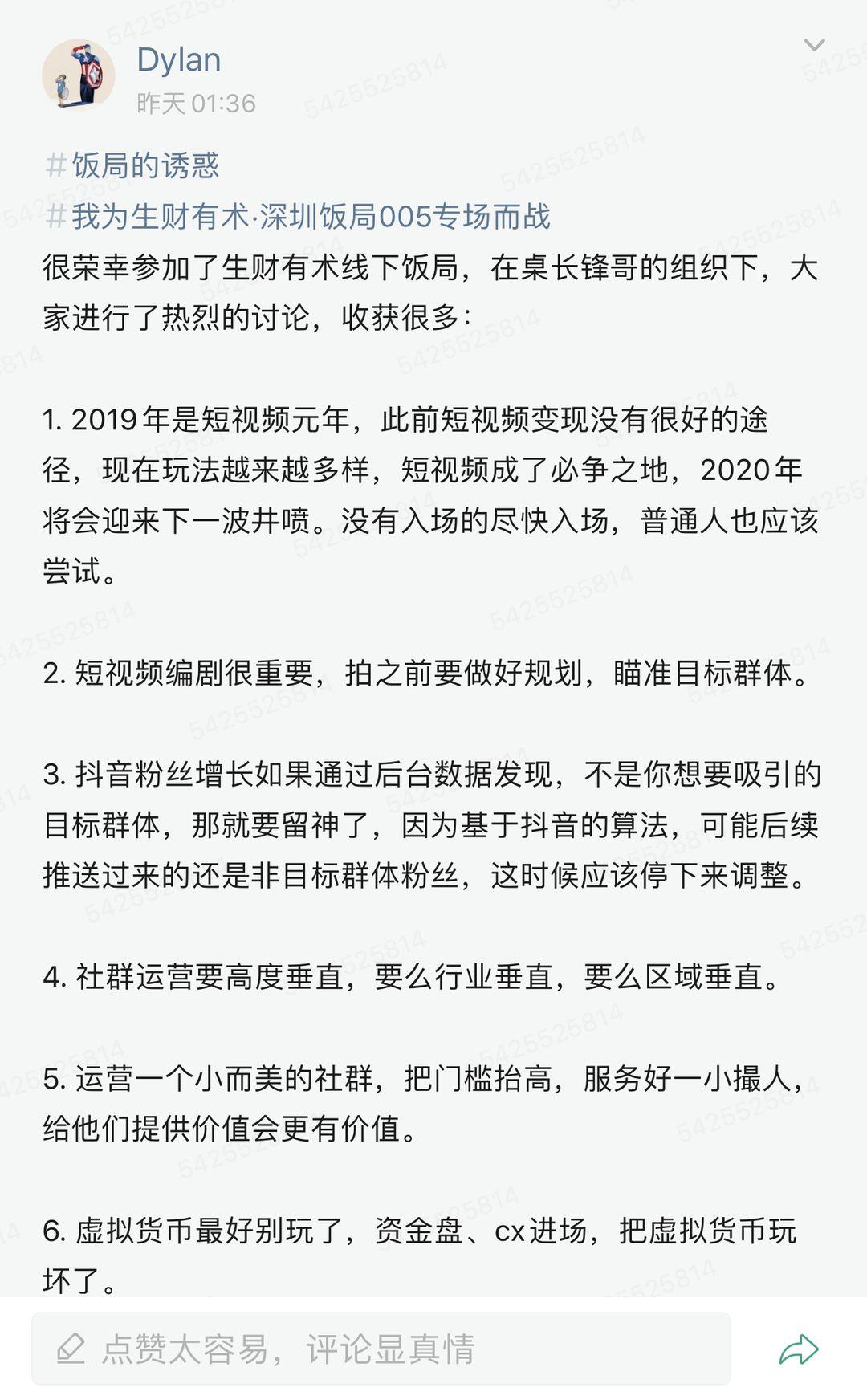 Dylan
昨天 01:36

#饭局的诱惑
#我为生财有术·深圳饭局005专场而战
很荣幸参加了生财有术线下饭局，在桌长锋哥的组织下，大家进行了热烈的讨论，收获很多：

1. 2019年是短视频元年，此前短视频变现没有很好的途径，现在玩法越来越多样，短视频成了必争之地，2020年将会迎来下一波井喷。没有入场的尽快入场，普通人也应该尝试。

2. 短视频编剧很重要，拍之前要做好规划，瞄准目标群体。

3. 抖音粉丝增长如果通过后台数据发现，不是你想要吸引的目标群体，那就要留神了，因为基于抖音的算法，可能后续推送过来的还是非目标群体粉丝，这时候应该停下来调整。

4. 社群运营要高度垂直，要么行业垂直，要么区域垂直。

5. 运营一个小而美的社群，把门槛抬高，服务好一小撮人，给他们提供价值会更有价值。

6. 虚拟货币最好别玩了，资金盘、cx进场，把虚拟货币玩坏了。

点赞太容易，评论显真情

5425525814